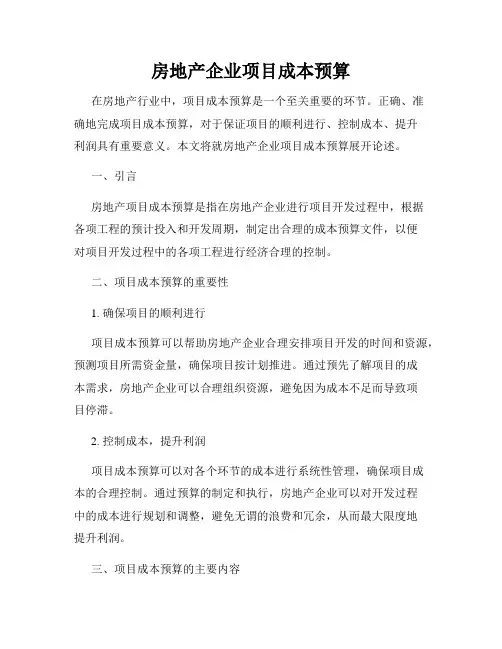 房地产企业项目成本预算

在房地产行业中，项目成本预算是一个至关重要的环节。正确、准确地完成项目成本预算，对于保证项目的顺利进行、控制成本、提升利润具有重要意义。本文将就房地产企业项目成本预算展开论述。

一、引言

房地产项目成本预算是指在房地产企业进行项目开发过程中，根据各项工程的预计投入和开发周期，制定出合理的成本预算文件，以便对项目开发过程中的各项工程进行经济合理的控制。

二、项目成本预算的重要性

1. 确保项目的顺利进行

项目成本预算可以帮助房地产企业合理安排项目开发的时间和资源，预测项目所需资金量，确保项目按计划推进。通过预先了解项目的成本需求，房地产企业可以合理组织资源，避免因为成本不足而导致项目停滞。

2. 控制成本，提升利润

项目成本预算可以对各个环节的成本进行系统性管理，确保项目成本的合理控制。通过预算的制定和执行，房地产企业可以对开发过程中的成本进行规划和调整，避免无谓的浪费和冗余，从而最大限度地提升利润。

三、项目成本预算的主要内容